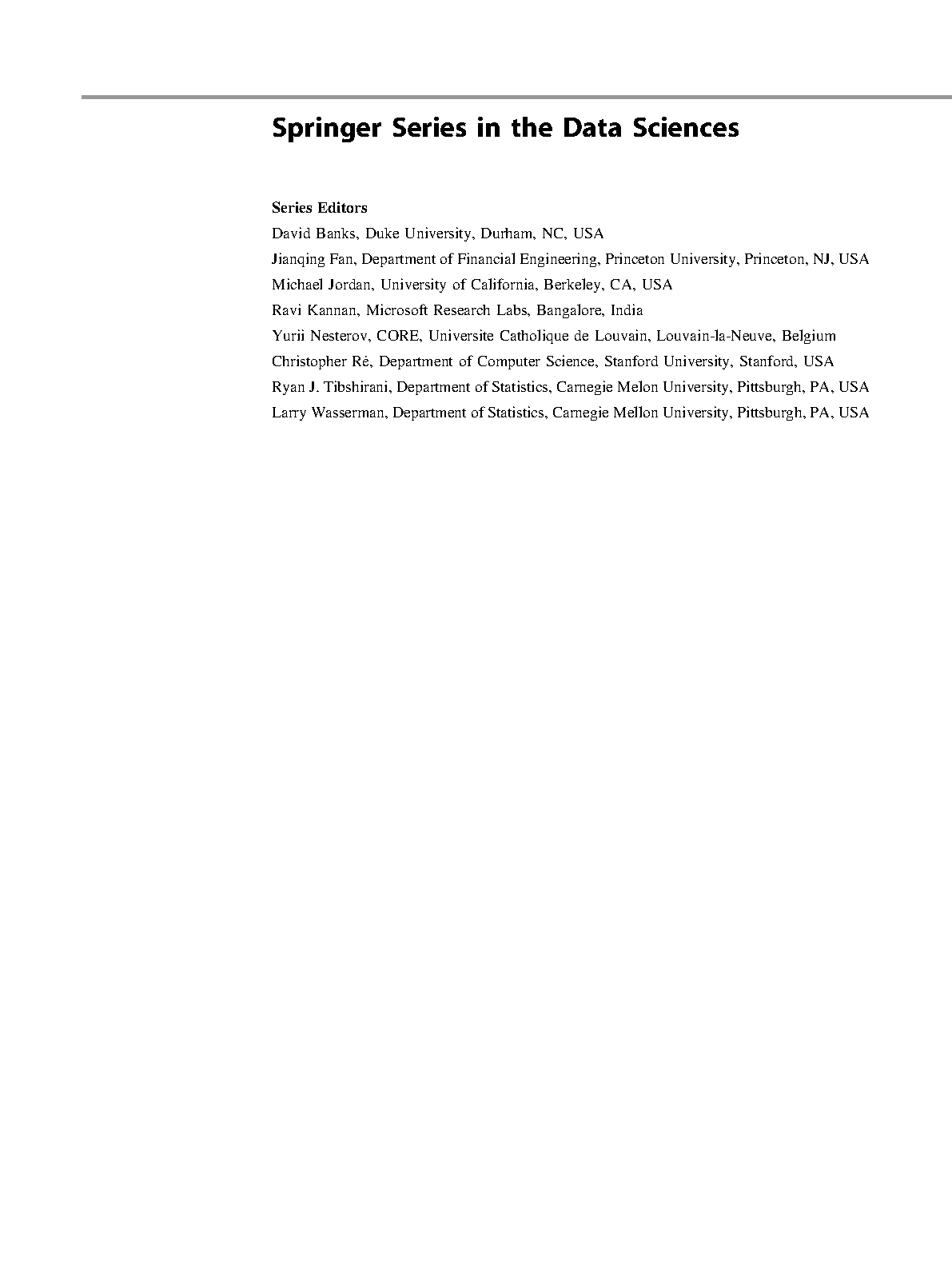 Springer Series in the Data Sciences

Series Editors
David Banks, Duke University, Durham, NC, USA
Jianqing Fan, Department of Financial Engineering, Princeton University, Princeton, NJ, USA
Michael Jordan, University of California, Berkeley, CA, USA
Ravi Kannan, Microsoft Research Labs, Bangalore, India
Yurii Nesterov, CORE, Universite Catholique de Louvain, Louvain-la-Neuve, Belgium
Christopher Ré, Department of Computer Science, Stanford University, Stanford, USA
Ryan J. Tibshirani, Department of Statistics, Carnegie Melon University, Pittsburgh, PA, USA
Larry Wasserman, Department of Statistics, Carnegie Mellon University, Pittsburgh, PA, USA